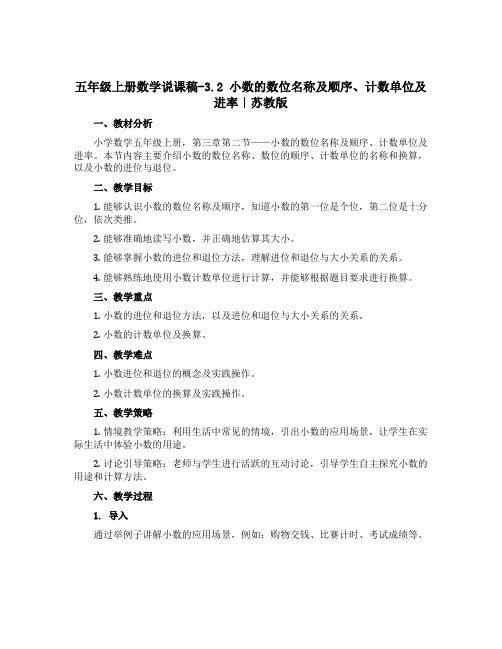 五年级上册数学说课稿-3.2 小数的数位名称及顺序、计数单位及进率｜苏教版

一、教材分析

小学数学五年级上册，第三章第二节——小数的数位名称及顺序、计数单位及进率。本节内容主要介绍小数的数位名称、数位的顺序、计数单位的名称和换算，以及小数的进位与退位。

二、教学目标

1. 能够认识小数的数位名称及顺序，知道小数的第一位是个位，第二位是十分位，依次类推。

2. 能够准确地读写小数，并正确地估算其大小。

3. 能够掌握小数的进位和退位方法，理解进位和退位与大小关系的关系。

4. 能够熟练地使用小数计数单位进行计算，并能够根据题目要求进行换算。

三、教学重点

1. 小数的进位和退位方法，以及进位和退位与大小关系的关系。

2. 小数的计数单位及换算。

四、教学难点

1. 小数进位和退位的概念及实践操作。

2. 小数计数单位的换算及实践操作。

五、教学策略

1. 情境教学策略：利用生活中常见的情境，引出小数的应用场景，让学生在实际生活中体验小数的用途。

2. 讨论引导策略：老师与学生进行活跃的互动讨论，引导学生自主探究小数的用途和计算方法。

六、教学过程

1. 导入

通过举例子讲解小数的应用场景，例如：购物交钱、比赛计时、考试成绩等。